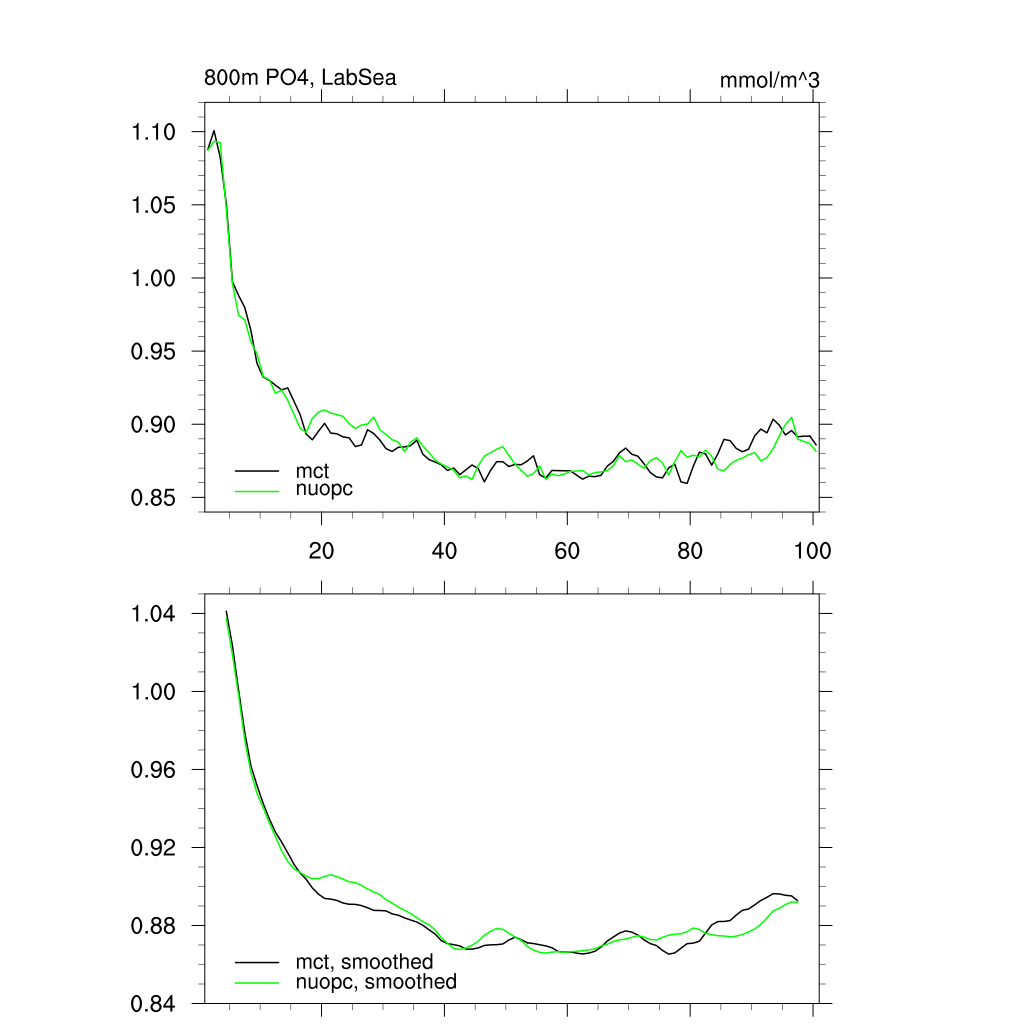 800m PO4, LabSea

mmol/m^3

1.10
1.05
1.00
0.95
0.90
0.85

mct
nuopc

20
40
60
80
100

1.04
1.00
0.96
0.92
0.88
0.84

mct, smoothed
nuopc, smoothed